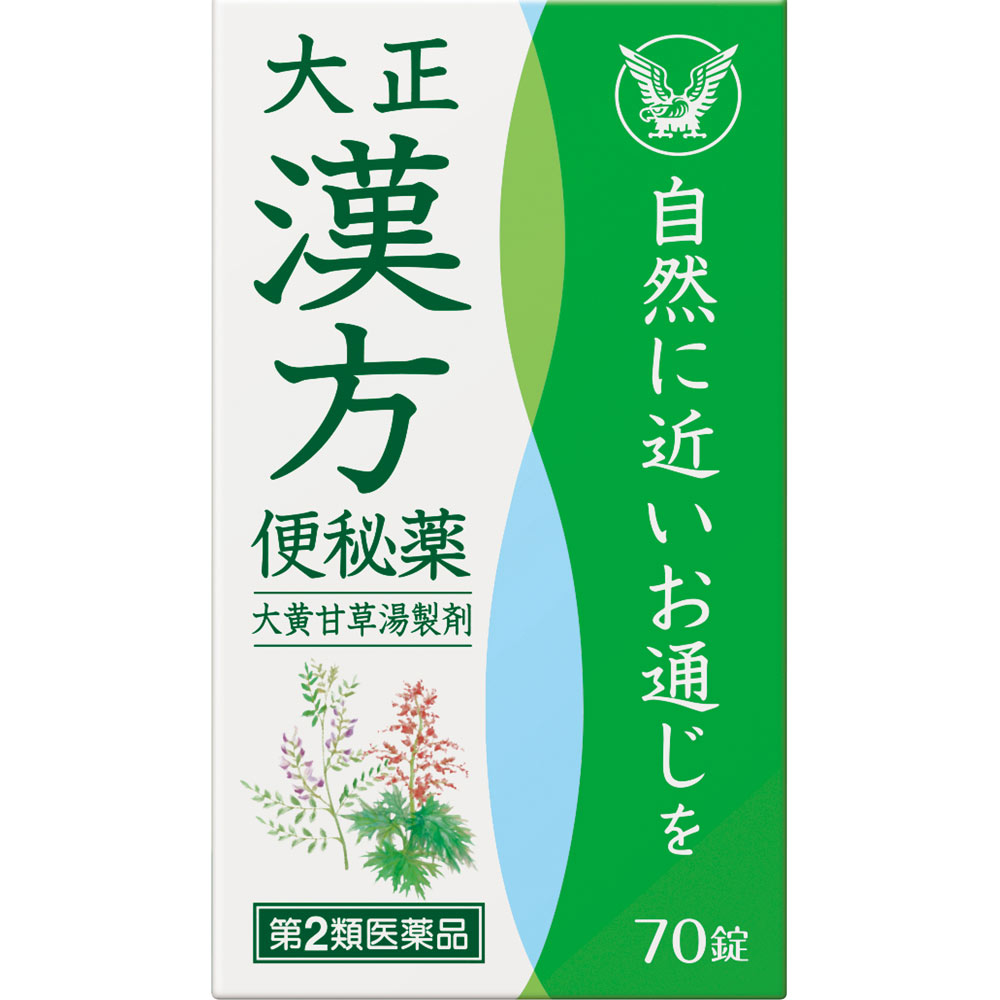 大正
漢方
便秘薬
大黄甘草湯製剤

第2類医薬品

自然に近いお通じを

70錠